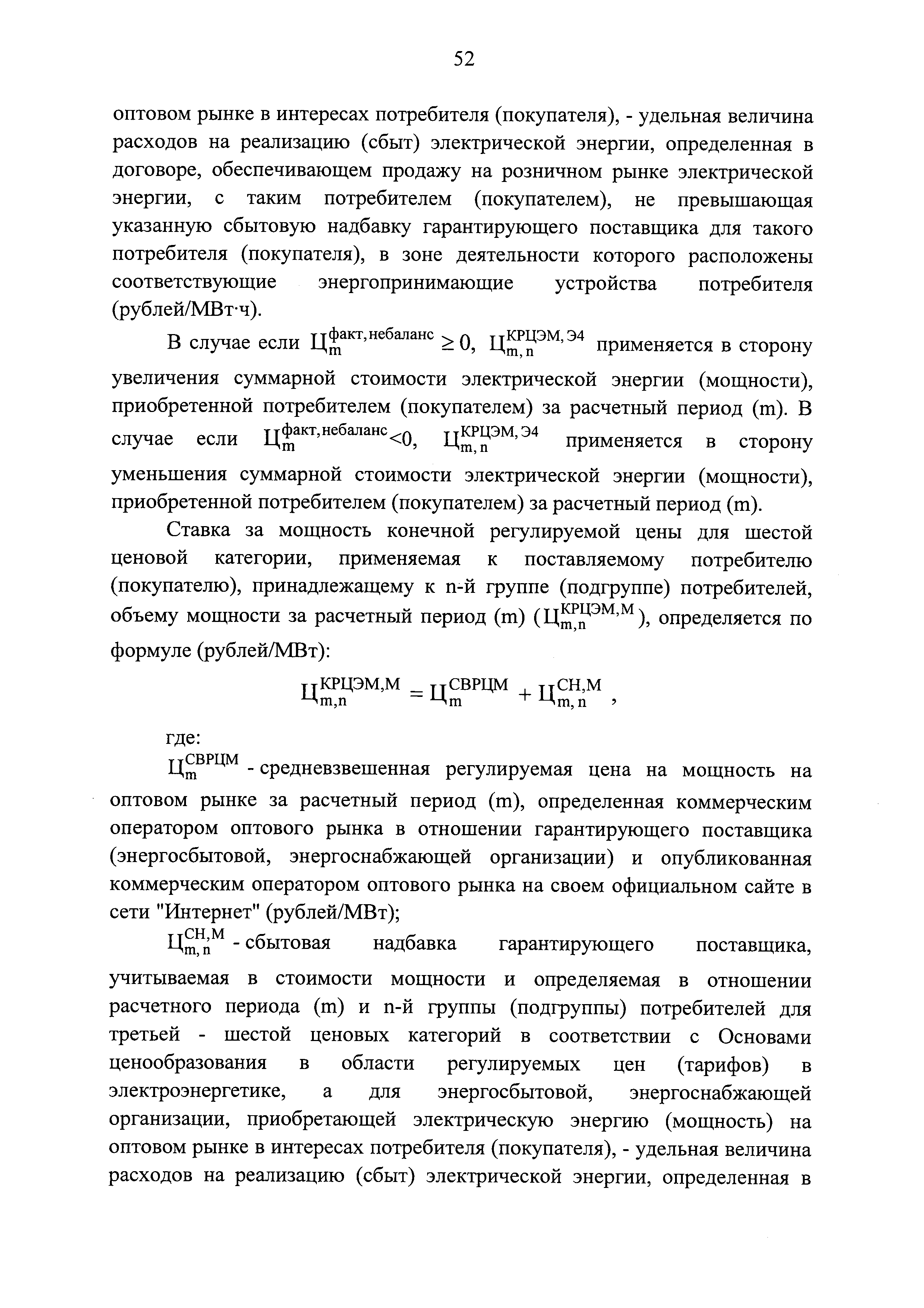 52

оптовом рынке в интересах потребителя (покупателя), - удельная величина расходов на реализацию (сбыт) электрической энергии, определенная в договоре, обеспечивающем продажу на розничном рынке электрической энергии, с таким потребителем (покупателем), не превышающая указанную сбытовую надбавку гарантирующего поставщика для такого потребителя (покупателя), в зоне деятельности которого расположены соответствующие энергопринимающие устройства потребителя (рублей/МВт·ч).

В случае если $Ц_{m}^{факт, небаланс} \geq 0$, $Ц_{m,n}^{КРЦЭМ, Э4}$ применяется в сторону увеличения суммарной стоимости электрической энергии (мощности), приобретенной потребителем (покупателем) за расчетный период (m). В случае если $Ц_{m}^{факт, небаланс}<0$, $Ц_{m,n}^{КРЦЭМ, Э4}$ применяется в сторону уменьшения суммарной стоимости электрической энергии (мощности), приобретенной потребителем (покупателем) за расчетный период (m).

Ставка за мощность конечной регулируемой цены для шестой ценовой категории, применяемая к поставляемому потребителю (покупателю), принадлежащему к n-й группе (подгруппе) потребителей, объему мощности за расчетный период (m) ($Ц_{m,n}^{КРЦЭМ,М}$), определяется по формуле (рублей/МВт):

$Ц_{m,n}^{КРЦЭМ,М} = Ц_{m}^{СВРЦМ} + Ц_{m,n}^{СН,М}$ ,

где:

$Ц_{m}^{СВРЦМ}$ - средневзвешенная регулируемая цена на мощность на оптовом рынке за расчетный период (m), определенная коммерческим оператором оптового рынка в отношении гарантирующего поставщика (энергосбытовой, энергоснабжающей организации) и опубликованная коммерческим оператором оптового рынка на своем официальном сайте в сети "Интернет" (рублей/МВт);

$Ц_{m,n}^{СН,М}$ - сбытовая надбавка гарантирующего поставщика, учитываемая в стоимости мощности и определяемая в отношении расчетного периода (m) и n-й группы (подгруппы) потребителей для третьей - шестой ценовых категорий в соответствии с Основами ценообразования в области регулируемых цен (тарифов) в электроэнергетике, а для энергосбытовой, энергоснабжающей организации, приобретающей электрическую энергию (мощность) на оптовом рынке в интересах потребителя (покупателя), - удельная величина расходов на реализацию (сбыт) электрической энергии, определенная в